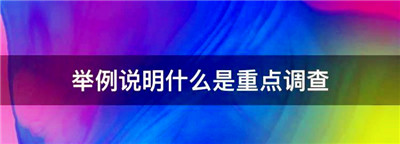 举例说明什么是重点调查